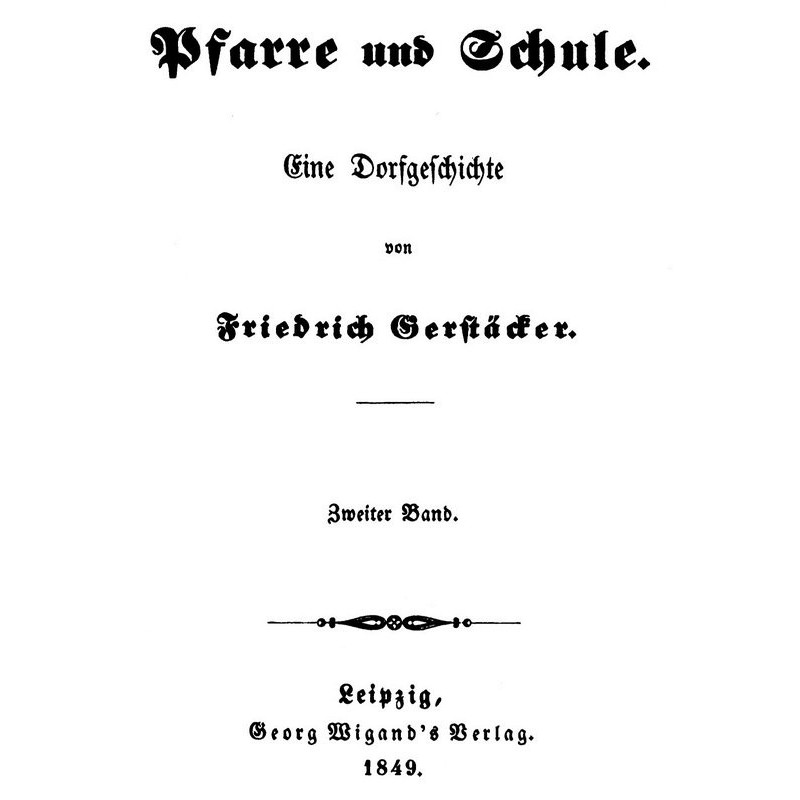 Pfarre und Schule.

Eine Dorfgeschichte

von

Friedrich Gerstäcker.

Zweiter Band.

Leipzig,
Georg Wigand's Verlag.
1849.